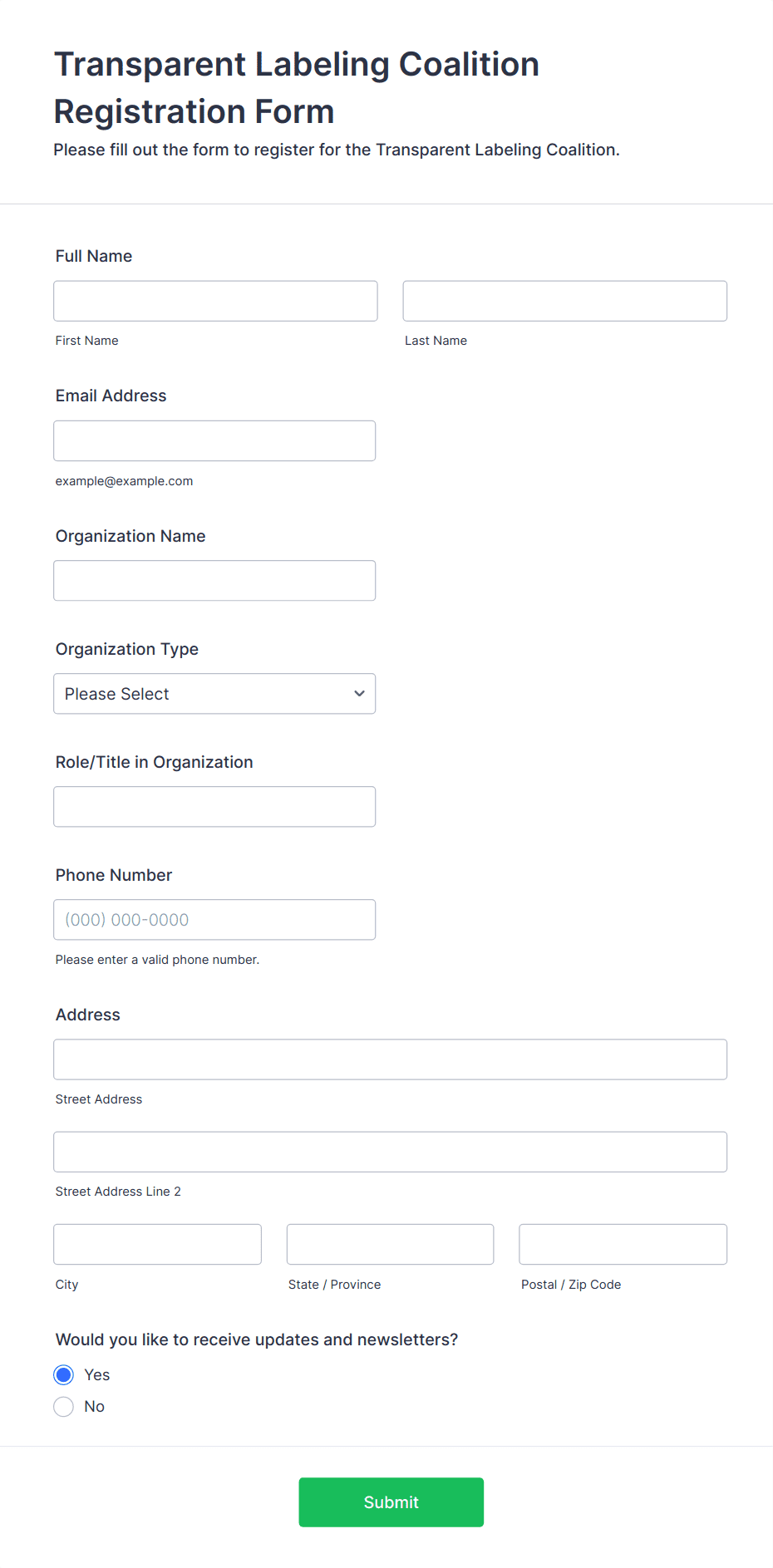 Transparent Labeling Coalition Registration Form

Please fill out the form to register for the Transparent Labeling Coalition.

Full Name

First Name

Last Name

Email Address

example@example.com

Organization Name

Organization Type

Please Select

Role/Title in Organization

Phone Number

(000) 000-0000

Please enter a valid phone number.

Address

Street Address

Street Address Line 2

City

State / Province

Postal / Zip Code

Would you like to receive updates and newsletters?

Yes

No

Submit